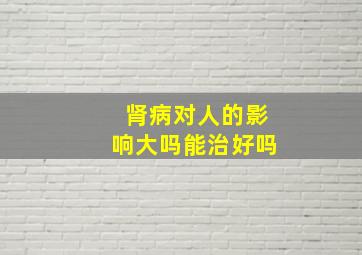 肾病对人的影响大吗能治好吗